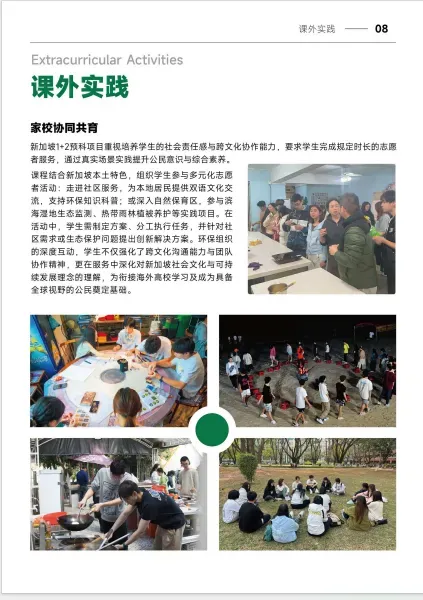 课外实践 —— 08

Extracurricular Activities

课外实践

家校协同共育

新加坡1+2预科项目重视培养学生的社会责任感与跨文化协作能力，要求学生完成规定时长的志愿者服务，通过真实场景实践提升公民意识与综合素养。

课程结合新加坡本土特色，组织学生参与多元化志愿者活动：走进社区服务，为本地居民提供双语文化交流，支持环保知识科普；或深入自然保育区，参与滨海湿地生态监测、热带雨林植被养护等实践项目。在活动中，学生需制定方案、分工执行任务，并针对社区需求或生态保护问题提出创新解决方案。环保组织的深度互动，学生不仅强化了跨文化沟通能力与团队协作精神，更在服务中深化对新加坡社会文化与可持续发展理念的理解，为衔接海外高校学习及成为具备全球视野的公民奠定基础。